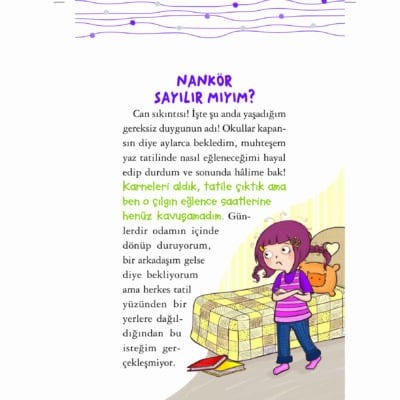 NANKÖR SAYILIR MIYIM?

Can sıkıntısı! İşte şu anda yaşadığım gereksiz duygunun adı! Okullar kapansın diye aylarca bekledim, muhteşem yaz tatilinde nasıl eğleneceğimi hayal edip durdum ve sonunda hâlime bak! Karneleri aldık, tatile çıktık ama ben o çılgın eğlence saatlerine henüz kavuşamadım. Günlerdir odamın içinde dönüp duruyorum, bir arkadaşım gelse diye bekliyorum ama herkes tatil yüzünden bir yerlere dağıldığından bu isteğim gerçekleşmiyor.